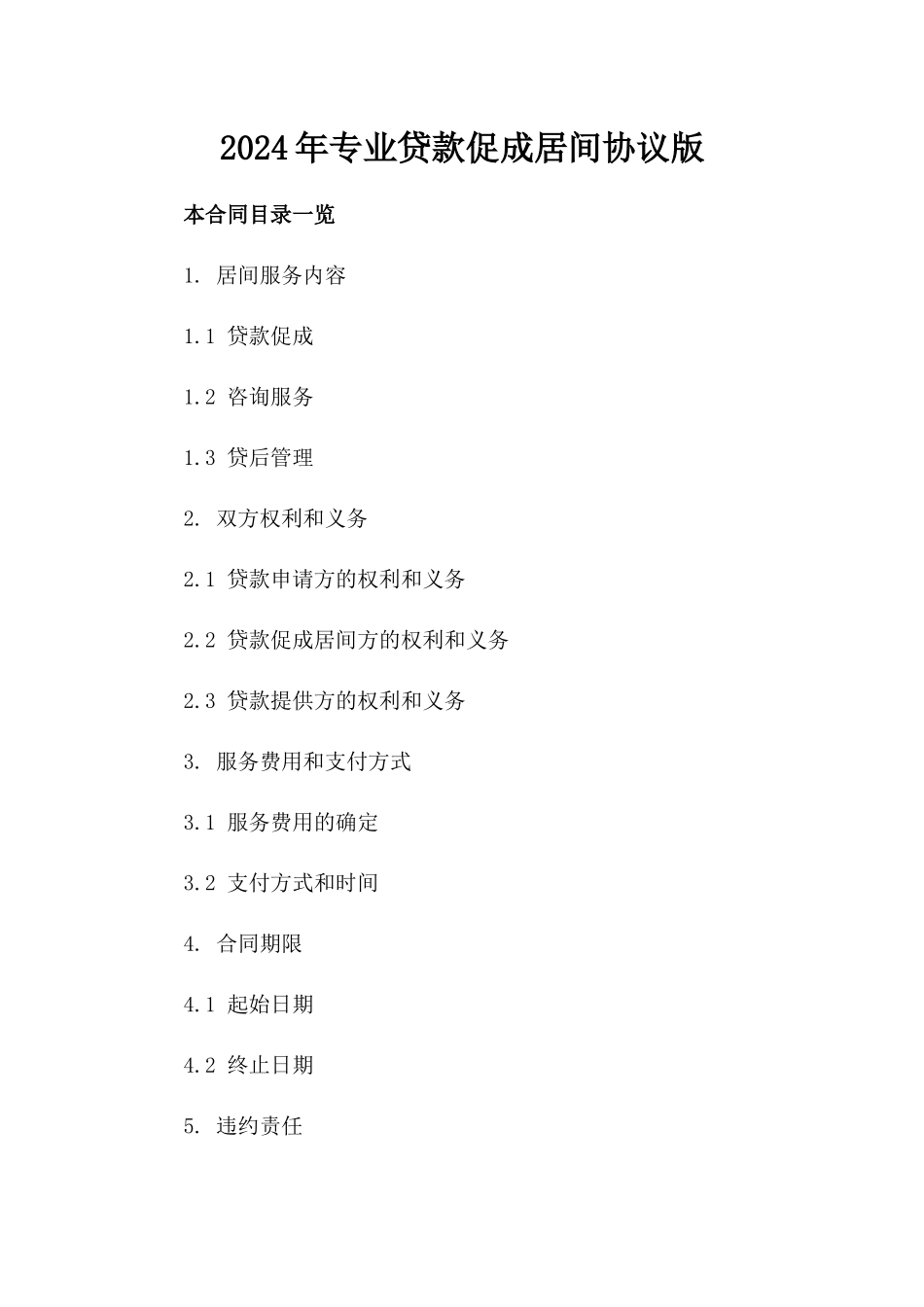 2024年专业贷款促成居间协议版

本合同目录一览

1. 居间服务内容

1.1 贷款促成

1.2 咨询服务

1.3 贷后管理

2. 双方权利和义务

2.1 贷款申请方的权利和义务

2.2 贷款促成居间方的权利和义务

2.3 贷款提供方的权利和义务

3. 服务费用和支付方式

3.1 服务费用的确定

3.2 支付方式和时间

4. 合同期限

4.1 起始日期

4.2 终止日期

5. 违约责任